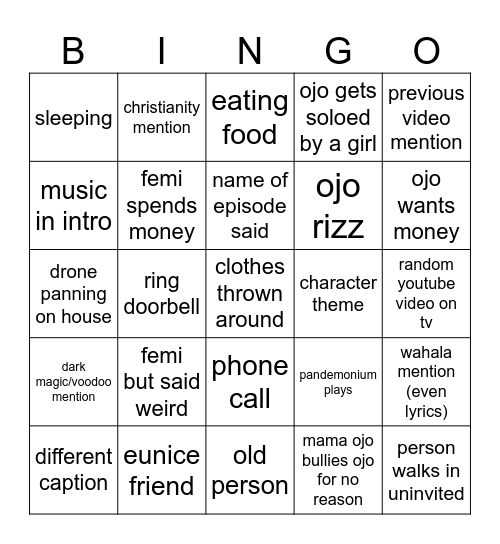 | B | I | N | G | O |
|---|---|---|---|---|
| sleeping | christianity mention | eating food | ojo gets soloed by a girl | previous video mention |
| music in intro | femi spends money | name of episode said | ojo rizz | ojo wants money |
| drone panning on house | ring doorbell | clothes thrown around | character theme | random youtube video on tv |
| dark magic/voodoo mention | femi but said weird | phone call | pandemonium plays | wahala mention (even lyrics) |
| different caption | eunice friend | old person | mama ojo bullies ojo for no reason | person walks in uninvited |